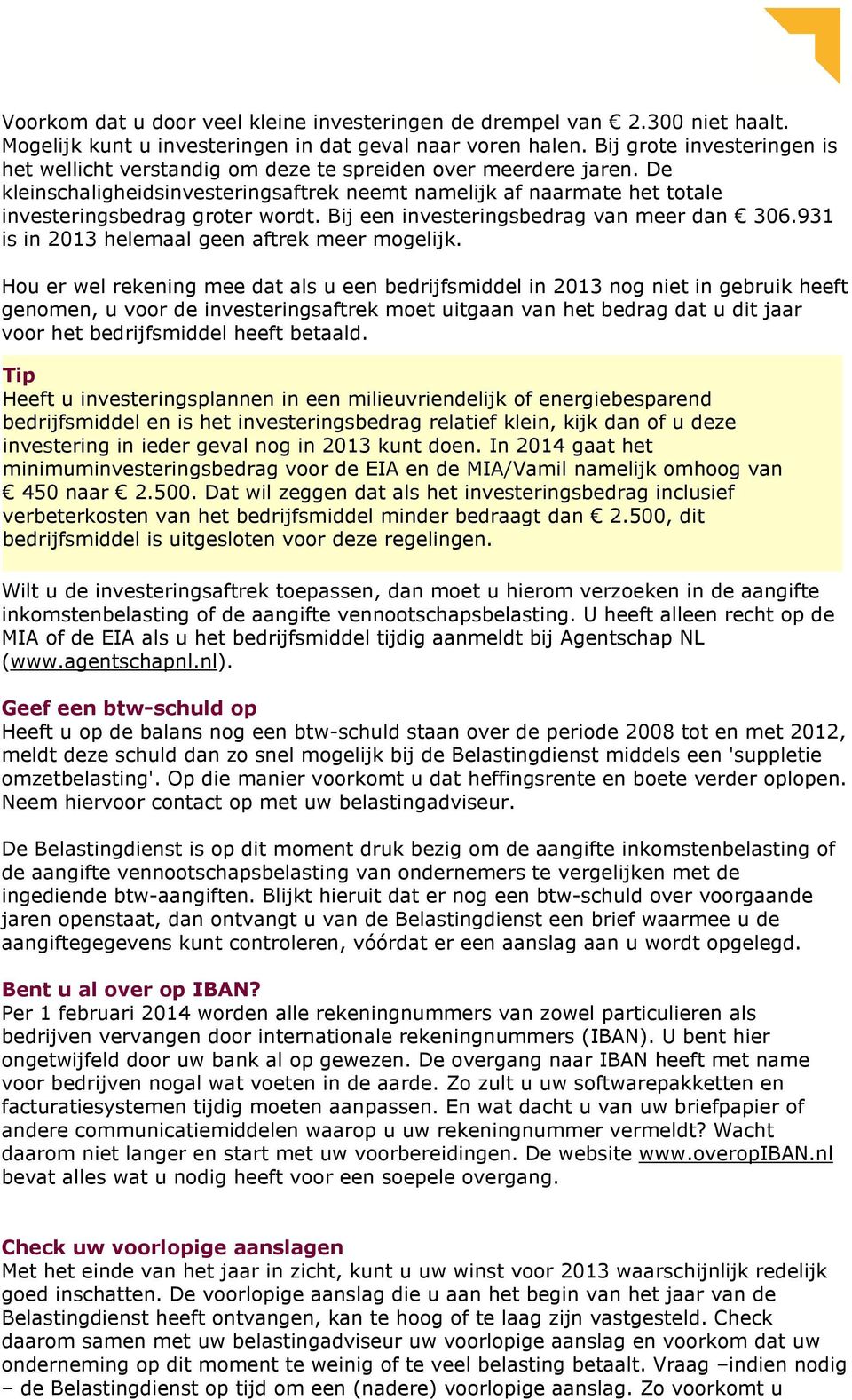 Voorkom dat u door veel kleine investeringen de drempel van € 2.300 niet haalt. Mogelijk kunt u investeringen in dat geval naar voren halen. Bij grote investeringen is het wellicht verstandig om deze te spreiden over meerdere jaren. De kleinschaligheidsinvesteringsaftrek neemt namelijk af naarmate het totale investeringsbedrag groter wordt. Bij een investeringsbedrag van meer dan € 306.931 is in 2013 helemaal geen aftrek meer mogelijk.

Hou er wel rekening mee dat als u een bedrijfsmiddel in 2013 nog niet in gebruik heeft genomen, u voor de investeringsaftrek moet uitgaan van het bedrag dat u dit jaar voor het bedrijfsmiddel heeft betaald.

Tip
Heeft u investeringsplannen in een milieuvriendelijk of energiebesparend bedrijfsmiddel en is het investeringsbedrag relatief klein, kijk dan of u deze investering in ieder geval nog in 2013 kunt doen. In 2014 gaat het minimuminvesteringsbedrag voor de EIA en de MIA/Vamil namelijk omhoog van € 450 naar € 2.500. Dat wil zeggen dat als het investeringsbedrag inclusief verbeterkosten van het bedrijfsmiddel minder bedraagt dan € 2.500, dit bedrijfsmiddel is uitgesloten voor deze regelingen.

Wilt u de investeringsaftrek toepassen, dan moet u hierom verzoeken in de aangifte inkomstenbelasting of de aangifte vennootschapsbelasting. U heeft alleen recht op de MIA of de EIA als u het bedrijfsmiddel tijdig aanmeldt bij Agentschap NL (www.agentschapnl.nl).

Geef een btw-schuld op
Heeft u op de balans nog een btw-schuld staan over de periode 2008 tot en met 2012, meldt deze schuld dan zo snel mogelijk bij de Belastingdienst middels een 'suppletie omzetbelasting'. Op die manier voorkomt u dat heffingsrente en boete verder oplopen. Neem hiervoor contact op met uw belastingadviseur.

De Belastingdienst is op dit moment druk bezig om de aangifte inkomstenbelasting of de aangifte vennootschapsbelasting van ondernemers te vergelijken met de ingediende btw-aangiften. Blijkt hieruit dat er nog een btw-schuld over voorgaande jaren openstaat, dan ontvangt u van de Belastingdienst een brief waarmee u de aangiftegegevens kunt controleren, vóórdat er een aanslag aan u wordt opgelegd.

Bent u al over op IBAN?
Per 1 februari 2014 worden alle rekeningnummers van zowel particulieren als bedrijven vervangen door internationale rekeningnummers (IBAN). U bent hier ongetwijfeld door uw bank al op gewezen. De overgang naar IBAN heeft met name voor bedrijven nogal wat voeten in de aarde. Zo zult u uw softwarepakketten en facturatiesystemen tijdig moeten aanpassen. En wat dacht u van uw briefpapier of andere communicatiemiddelen waarop u uw rekeningnummer vermeldt? Wacht daarom niet langer en start met uw voorbereidingen. De website www.overopIBAN.nl bevat alles wat u nodig heeft voor een soepele overgang.

Check uw voorlopige aanslagen
Met het einde van het jaar in zicht, kunt u uw winst voor 2013 waarschijnlijk redelijk goed inschatten. De voorlopige aanslag die u aan het begin van het jaar van de Belastingdienst heeft ontvangen, kan te hoog of te laag zijn vastgesteld. Check daarom samen met uw belastingadviseur uw voorlopige aanslag en voorkom dat uw onderneming op dit moment te weinig of te veel belasting betaalt. Vraag –indien nodig – de Belastingdienst op tijd om een (nadere) voorlopige aanslag. Zo voorkomt u